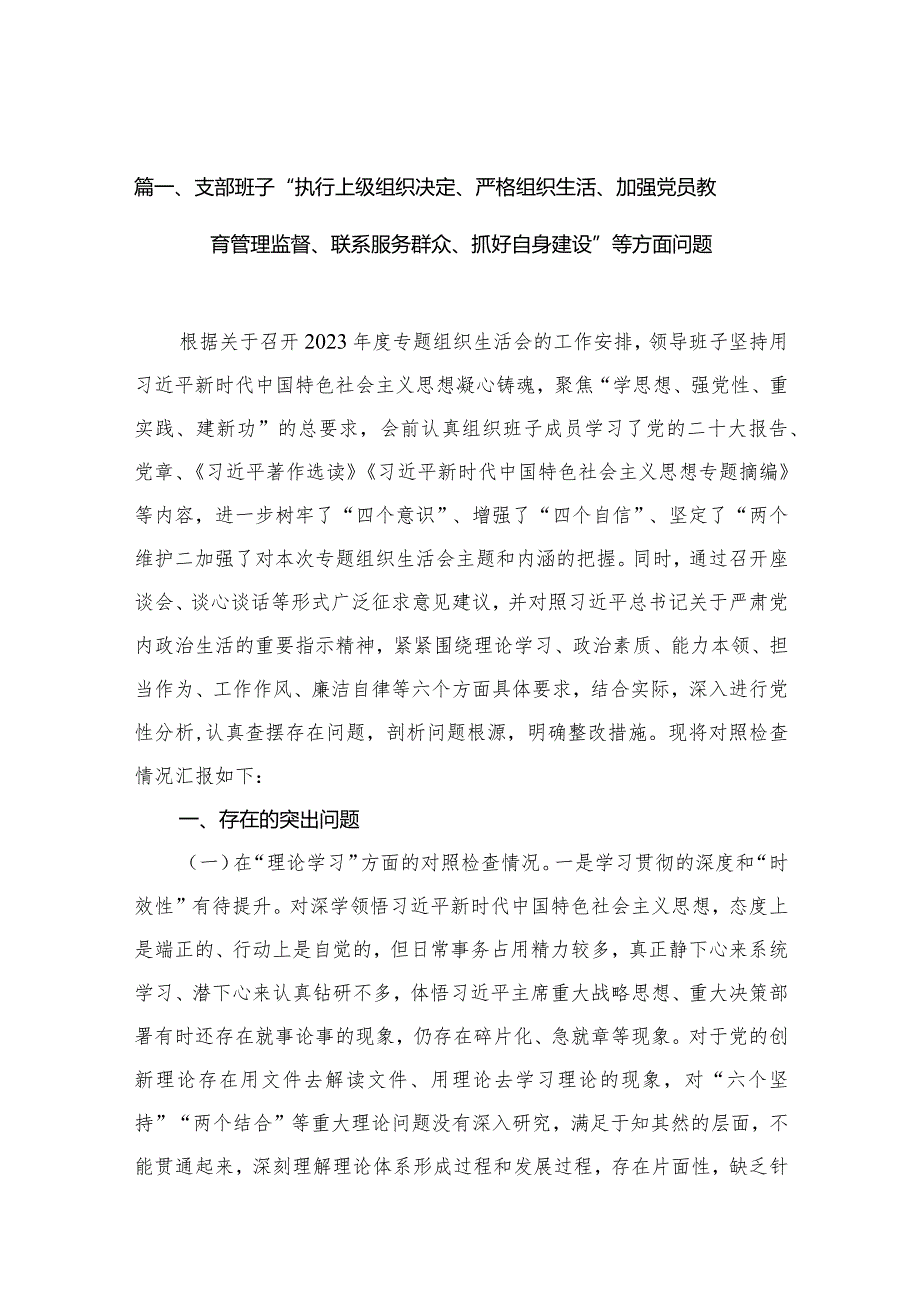 篇一、支部班子“执行上级组织决定、严格组织生活、加强党员教育管理监督、联系服务群众、抓好自身建设”等方面问题

根据关于召开2023年度专题组织生活会的工作安排，领导班子坚持用习近平新时代中国特色社会主义思想凝心铸魂，聚焦“学思想、强党性、重实践、建新功”的总要求，会前认真组织班子成员学习了党的二十大报告、党章、《习近平著作选读》《习近平新时代中国特色社会主义思想专题摘编》等内容，进一步树牢了“四个意识”、增强了“四个自信”、坚定了“两个维护二加强了对本次专题组织生活会主题和内涵的把握。同时，通过召开座谈会、谈心谈话等形式广泛征求意见建议，并对照习近平总书记关于严肃党内政治生活的重要指示精神，紧紧围绕理论学习、政治素质、能力本领、担当作为、工作作风、廉洁自律等六个方面具体要求，结合实际，深入进行党性分析,认真查摆存在问题，剖析问题根源，明确整改措施。现将对照检查情况汇报如下：

一、存在的突出问题

（一）在“理论学习”方面的对照检查情况。一是学习贯彻的深度和“时效性”有待提升。对深学领悟习近平新时代中国特色社会主义思想，态度上是端正的、行动上是自觉的，但日常事务占用精力较多，真正静下心来系统学习、潜下心来认真钻研不多，体悟习近平主席重大战略思想、重大决策部署有时还存在就事论事的现象，仍存在碎片化、急就章等现象。对于党的创新理论存在用文件去解读文件、用理论去学习理论的现象，对“六个坚持”“两个结合”等重大理论问题没有深入研究，满足于知其然的层面，不能贯通起来，深刻理解理论体系形成过程和发展过程，存在片面性，缺乏针